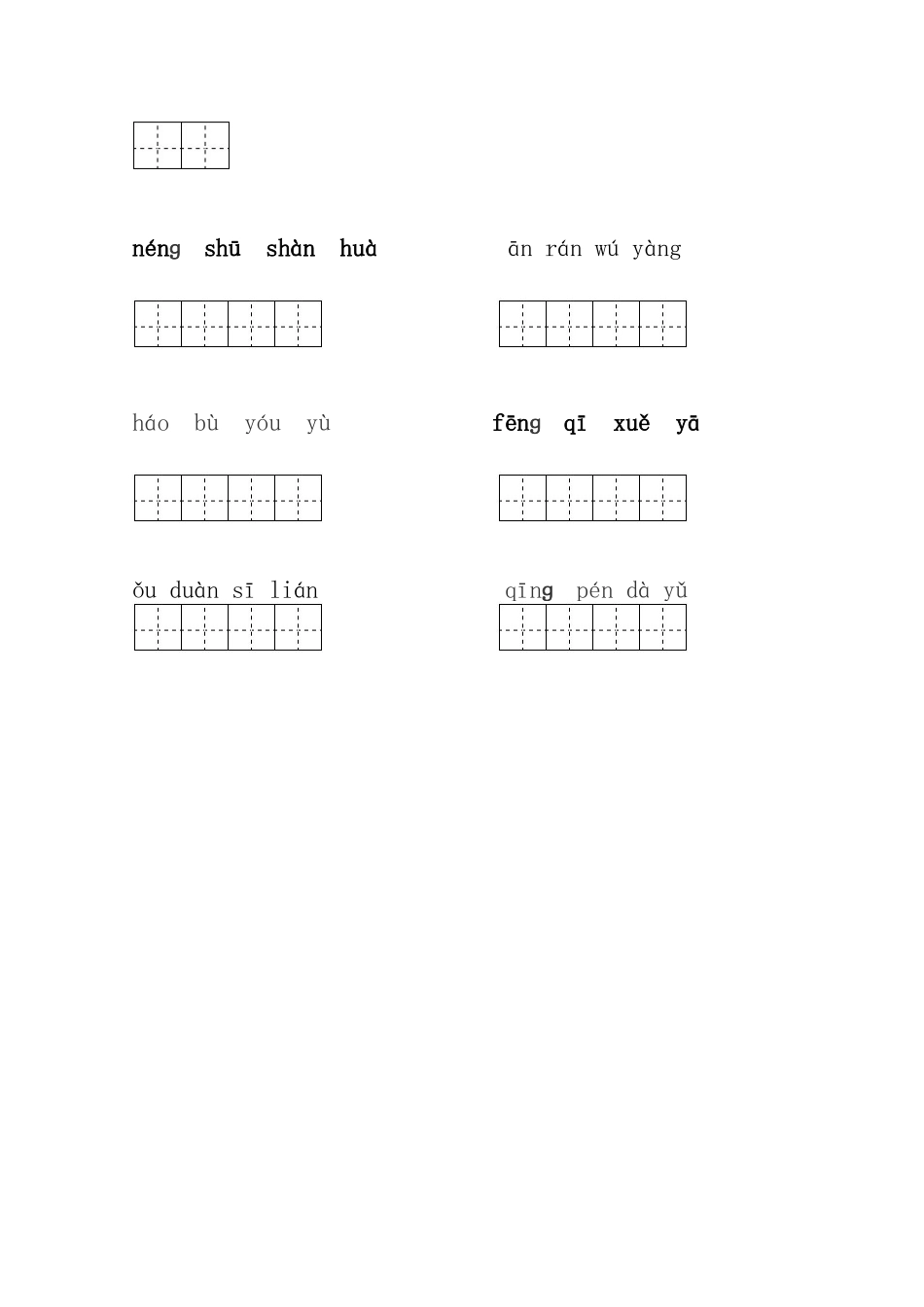 néng shū shàn huà

ān rán wú yàng

háo bù yóu yù

fēng qī xuě yā

ǒu duàn sī lián

qīng pén dà yǔ